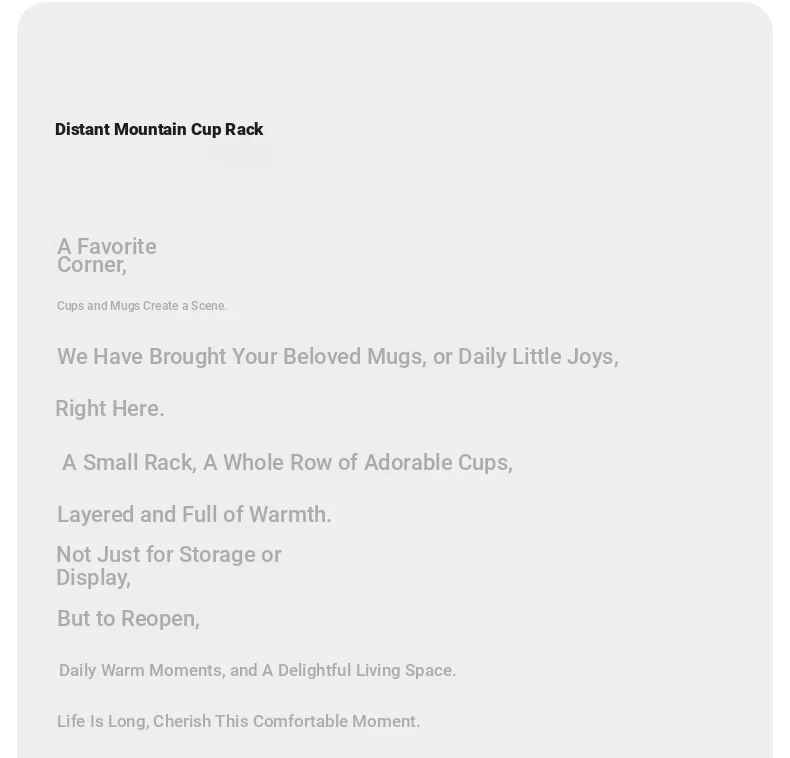 Distant Mountain Cup Rack

A Favorite Corner,

Cups and Mugs Create a Scene.

We Have Brought Your Beloved Mugs, or Daily Little Joys,

Right Here.

A Small Rack, A Whole Row of Adorable Cups,

Layered and Full of Warmth.

Not Just for Storage or Display,

But to Reopen,

Daily Warm Moments, and A Delightful Living Space.

Life Is Long, Cherish This Comfortable Moment.